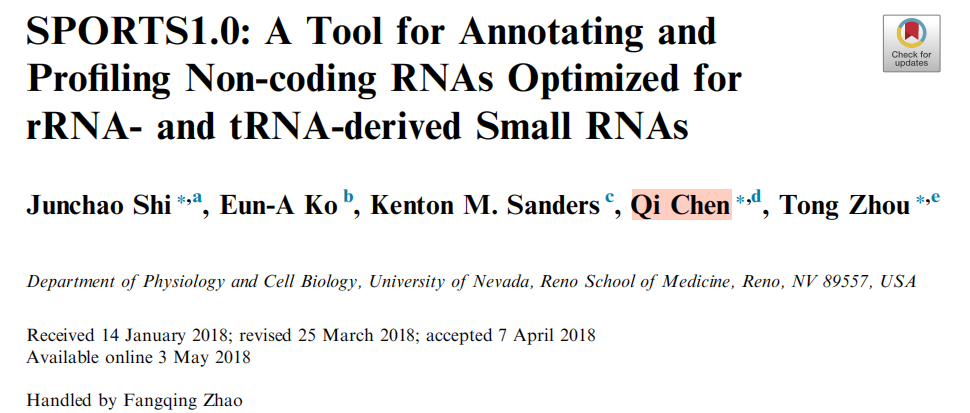 SPORTS1.0: A Tool for Annotating and Profiling Non-coding RNAs Optimized for rRNA- and tRNA-derived Small RNAs

Check for updates

Junchao Shi $^{*,a}$, Eun-A Ko $^{b}$, Kenton M. Sanders $^{c}$, Qi Chen $^{*,d}$, Tong Zhou $^{*,e}$

Department of Physiology and Cell Biology, University of Nevada, Reno School of Medicine, Reno, NV 89557, USA

Received 14 January 2018; revised 25 March 2018; accepted 7 April 2018
Available online 3 May 2018

Handled by Fangqing Zhao